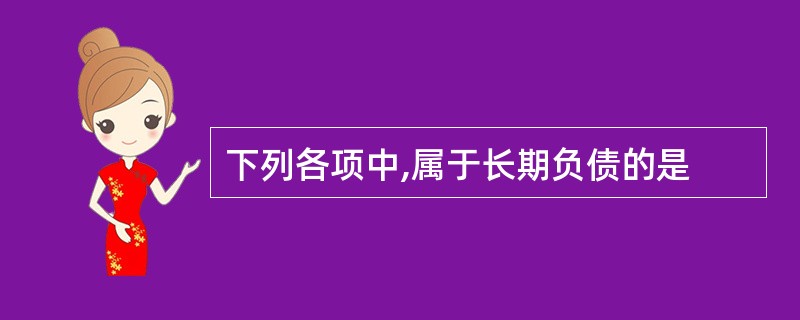 下列各项中,属于长期负债的是